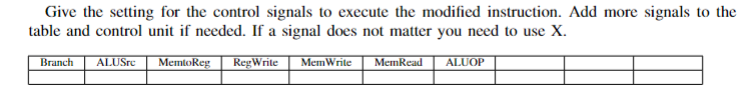 Give the setting for the control signals to execute the modified instruction. Add more signals to the table and control unit if needed. If a signal does not matter you need to use X.

| Branch | ALUSrc | MemtoReg | RegWrite | MemWrite | MemRead | ALUOP | | | |
|---|---|---|---|---|---|---|---|---|---|
| | | | | | | | | | |